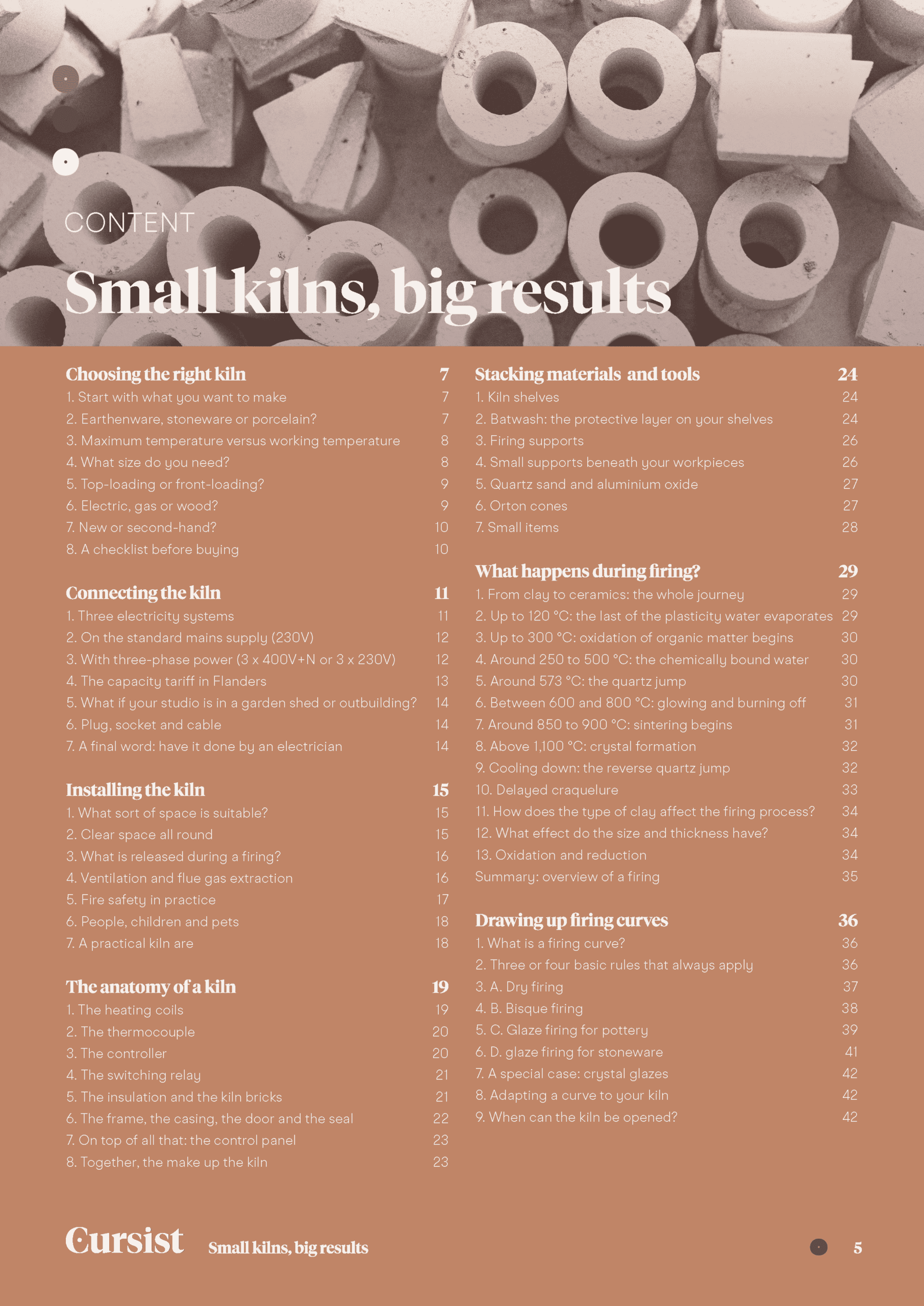 CONTENT

Small kilns, big results

Choosing the right kiln 7
1. Start with what you want to make 7
2. Earthenware, stoneware or porcelain? 7
3. Maximum temperature versus working temperature 8
4. What size do you need? 8
5. Top-loading or front-loading? 9
6. Electric, gas or wood? 9
7. New or second-hand? 10
8. A checklist before buying 10

Connecting the kiln 11
1. Three electricity systems 11
2. On the standard mains supply (230V) 12
3. With three-phase power (3 x 400V+N or 3 x 230V) 12
4. The capacity tariff in Flanders 13
5. What if your studio is in a garden shed or outbuilding? 14
6. Plug, socket and cable 14
7. A final word: have it done by an electrician 14

Installing the kiln 15
1. What sort of space is suitable? 15
2. Clear space all round 15
3. What is released during a firing? 16
4. Ventilation and flue gas extraction 16
5. Fire safety in practice 17
6. People, children and pets 18
7. A practical kiln are 18

The anatomy of a kiln 19
1. The heating coils 19
2. The thermocouple 20
3. The controller 20
4. The switching relay 21
5. The insulation and the kiln bricks 21
6. The frame, the casing, the door and the seal 22
7. On top of all that: the control panel 23
8. Together, the make up the kiln 23

Stacking materials and tools 24
1. Kiln shelves 24
2. Batwash: the protective layer on your shelves 24
3. Firing supports 26
4. Small supports beneath your workpieces 26
5. Quartz sand and aluminium oxide 27
6. Orton cones 27
7. Small items 28

What happens during firing? 29
1. From clay to ceramics: the whole journey 29
2. Up to 120 °C: the last of the plasticity water evaporates 29
3. Up to 300 °C: oxidation of organic matter begins 30
4. Around 250 to 500 °C: the chemically bound water 30
5. Around 573 °C: the quartz jump 30
6. Between 600 and 800 °C: glowing and burning off 31
7. Around 850 to 900 °C: sintering begins 31
8. Above 1,100 °C: crystal formation 32
9. Cooling down: the reverse quartz jump 32
10. Delayed craquelure 33
11. How does the type of clay affect the firing process? 34
12. What effect do the size and thickness have? 34
13. Oxidation and reduction 34
Summary: overview of a firing 35

Drawing up firing curves 36
1. What is a firing curve? 36
2. Three or four basic rules that always apply 36
3. A. Dry firing 37
4. B. Bisque firing 38
5. C. Glaze firing for pottery 39
6. D. glaze firing for stoneware 41
7. A special case: crystal glazes 42
8. Adapting a curve to your kiln 42
9. When can the kiln be opened? 42

Cursist Small kilns, big results 5